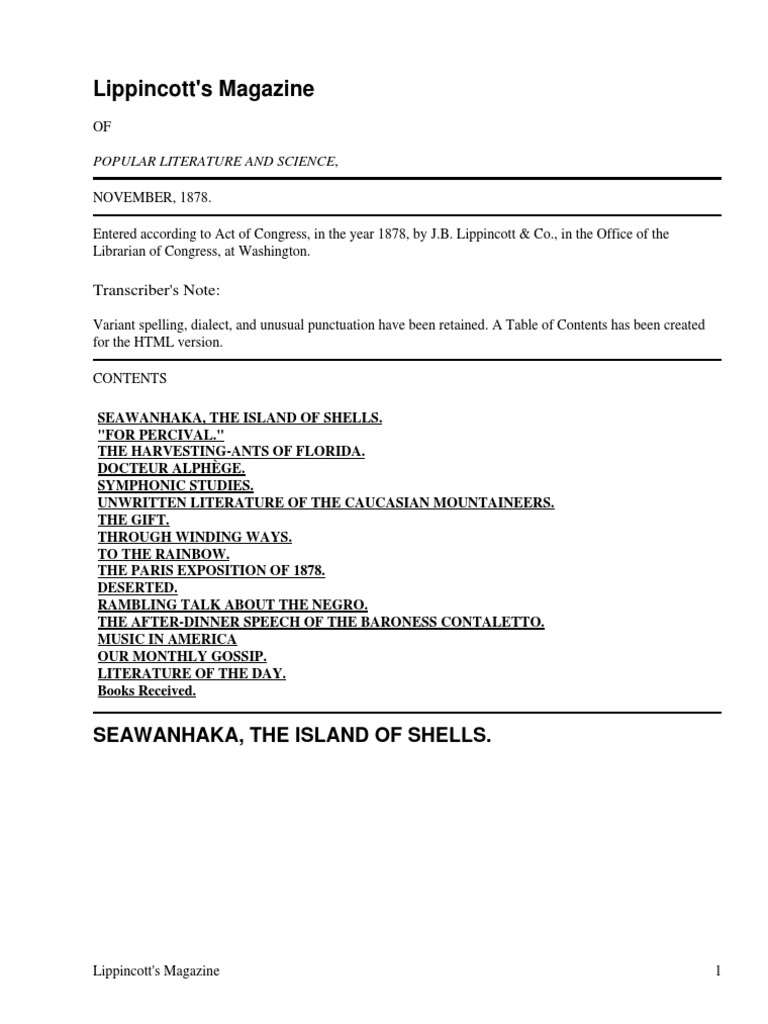 Lippincott's Magazine

OF

POPULAR LITERATURE AND SCIENCE,

NOVEMBER, 1878.

Entered according to Act of Congress, in the year 1878, by J.B. Lippincott & Co., in the Office of the Librarian of Congress, at Washington.

Transcriber's Note:

Variant spelling, dialect, and unusual punctuation have been retained. A Table of Contents has been created for the HTML version.

CONTENTS

SEAWANHAKA, THE ISLAND OF SHELLS.
"FOR PERCIVAL."
THE HARVESTING-ANTS OF FLORIDA.
DOCTEUR ALPHÈGE.
SYMPHONIC STUDIES.
UNWRITTEN LITERATURE OF THE CAUCASIAN MOUNTAINEERS.
THE GIFT.
THROUGH WINDING WAYS.
TO THE RAINBOW.
THE PARIS EXPOSITION OF 1878.
DESERTED.
RAMBLING TALK ABOUT THE NEGRO.
THE AFTER-DINNER SPEECH OF THE BARONESS CONTALETTO.
MUSIC IN AMERICA
OUR MONTHLY GOSSIP.
LITERATURE OF THE DAY.
Books Received.

SEAWANHAKA, THE ISLAND OF SHELLS.

Lippincott's Magazine 1